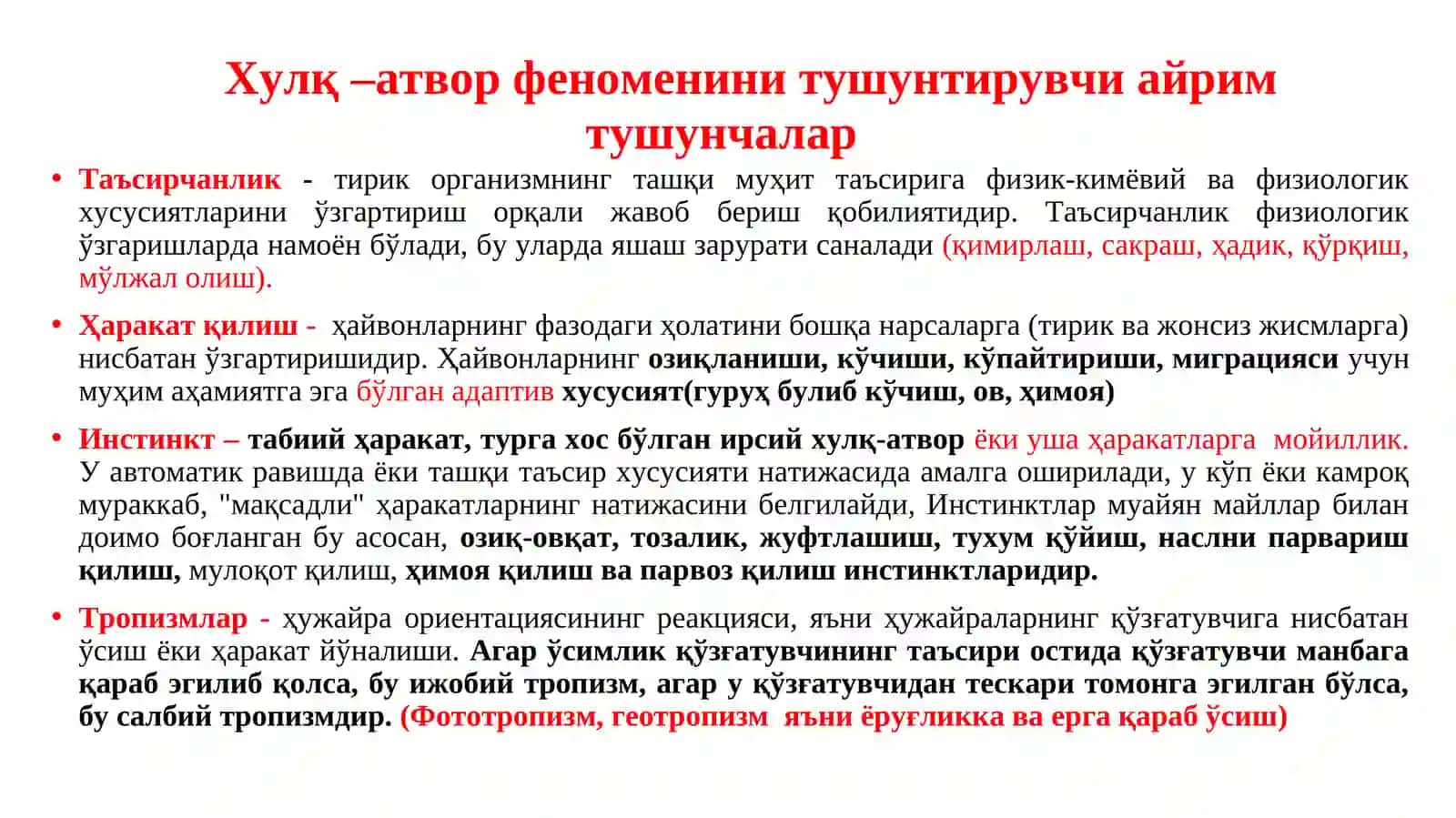 Хулқ –атвор феноменини тушунтирувчи айрим тушунчалар

• Таъсирчанлик - тирик организмнинг ташқи муҳит таъсирига физик-кимёвий ва физиологик хусусиятларини ўзгартириш орқали жавоб бериш қобилиятидир. Таъсирчанлик физиологик ўзгаришларда намоён бўлади, бу уларда яшаш зарурати саналади (қимирлаш, сакраш, ҳадик, қўрқиш, мўлжал олиш).

• Ҳаракат қилиш - ҳайвонларнинг фазодаги ҳолатини бошқа нарсаларга (тирик ва жонсиз жисмларга) нисбатан ўзгартиришидир. Ҳайвонларнинг озиқланиши, кўчиши, кўпайтириши, миграцияси учун муҳим аҳамиятга эга бўлган адаптив хусусият(гуруҳ булиб кўчиш, ов, ҳимоя)

• Инстинкт – табиий ҳаракат, турга хос бўлган ирсий хулқ-атвор ёки уша ҳаракатларга мойиллик. У автоматик равишда ёки ташқи таъсир хусусияти натижасида амалга оширилади, у кўп ёки камроқ мураккаб, "мақсадли" ҳаракатларнинг натижасини белгилайди, Инстинктлар муайян майллар билан доимо боғланган бу асосан, озиқ-овқат, тозалик, жуфтлашиш, тухум қўйиш, наслни парвариш қилиш, мулоқот қилиш, ҳимоя қилиш ва парвоз қилиш инстинктларидир.

• Тропизмлар - ҳужайра ориентациясининг реакцияси, яъни ҳужайраларнинг қўзғатувчига нисбатан ўсиш ёки ҳаракат йўналиши. Агар ўсимлик қўзғатувчининг таъсири остида қўзғатувчи манбага қараб эгилиб қолса, бу ижобий тропизм, агар у қўзғатувчидан тескари томонга эгилган бўлса, бу салбий тропизмдир. (Фототропизм, геотропизм яъни ёруғликка ва ерга қараб ўсиш)